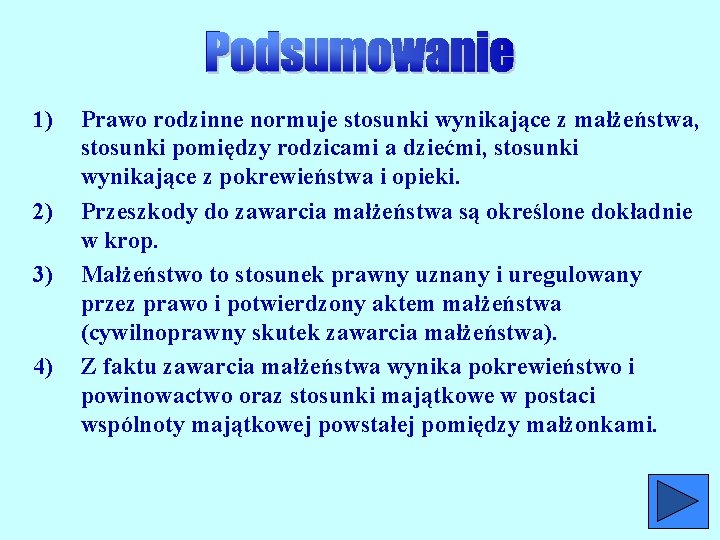 Podsumowanie

1) Prawo rodzinne normuje stosunki wynikające z małżeństwa, stosunki pomiędzy rodzicami a dziećmi, stosunki wynikające z pokrewieństwa i opieki.

2) Przeszkody do zawarcia małżeństwa są określone dokładnie w krop.

3) Małżeństwo to stosunek prawny uznany i uregulowany przez prawo i potwierdzony aktem małżeństwa (cywilnoprawny skutek zawarcia małżeństwa).

4) Z faktu zawarcia małżeństwa wynika pokrewieństwo i powinowactwo oraz stosunki majątkowe w postaci wspólnoty majątkowej powstałej pomiędzy małżonkami.